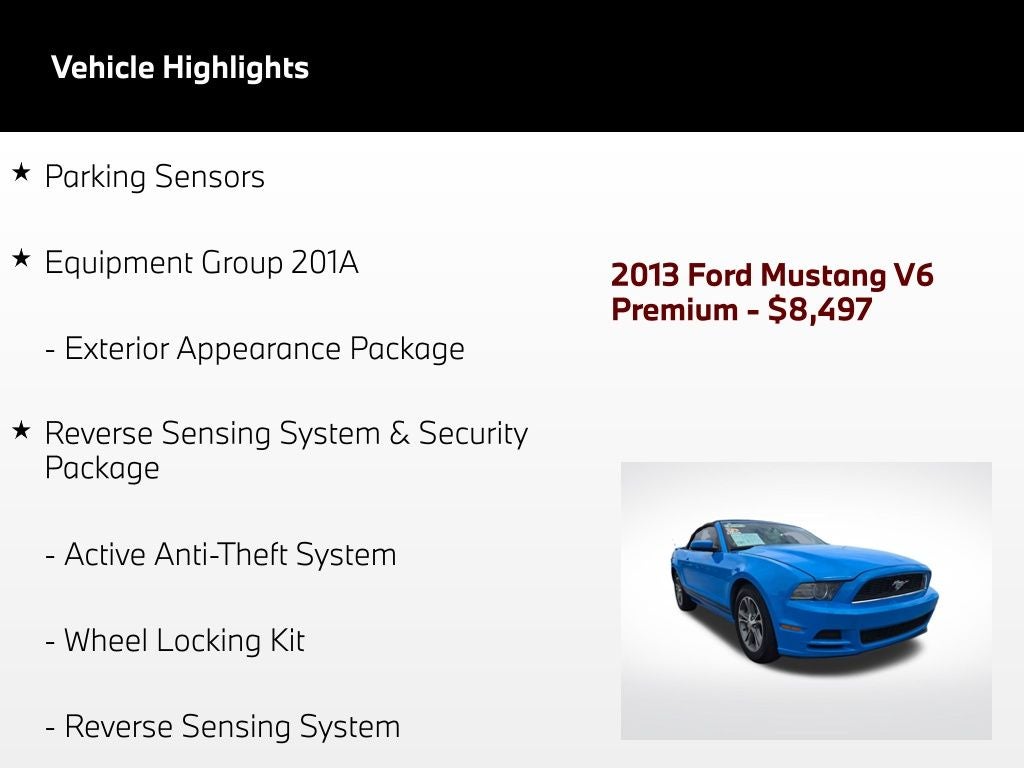 Vehicle Highlights

★ Parking Sensors

★ Equipment Group 201A

- Exterior Appearance Package

★ Reverse Sensing System & Security Package

- Active Anti-Theft System

- Wheel Locking Kit

- Reverse Sensing System

2013 Ford Mustang V6 Premium - $8,497